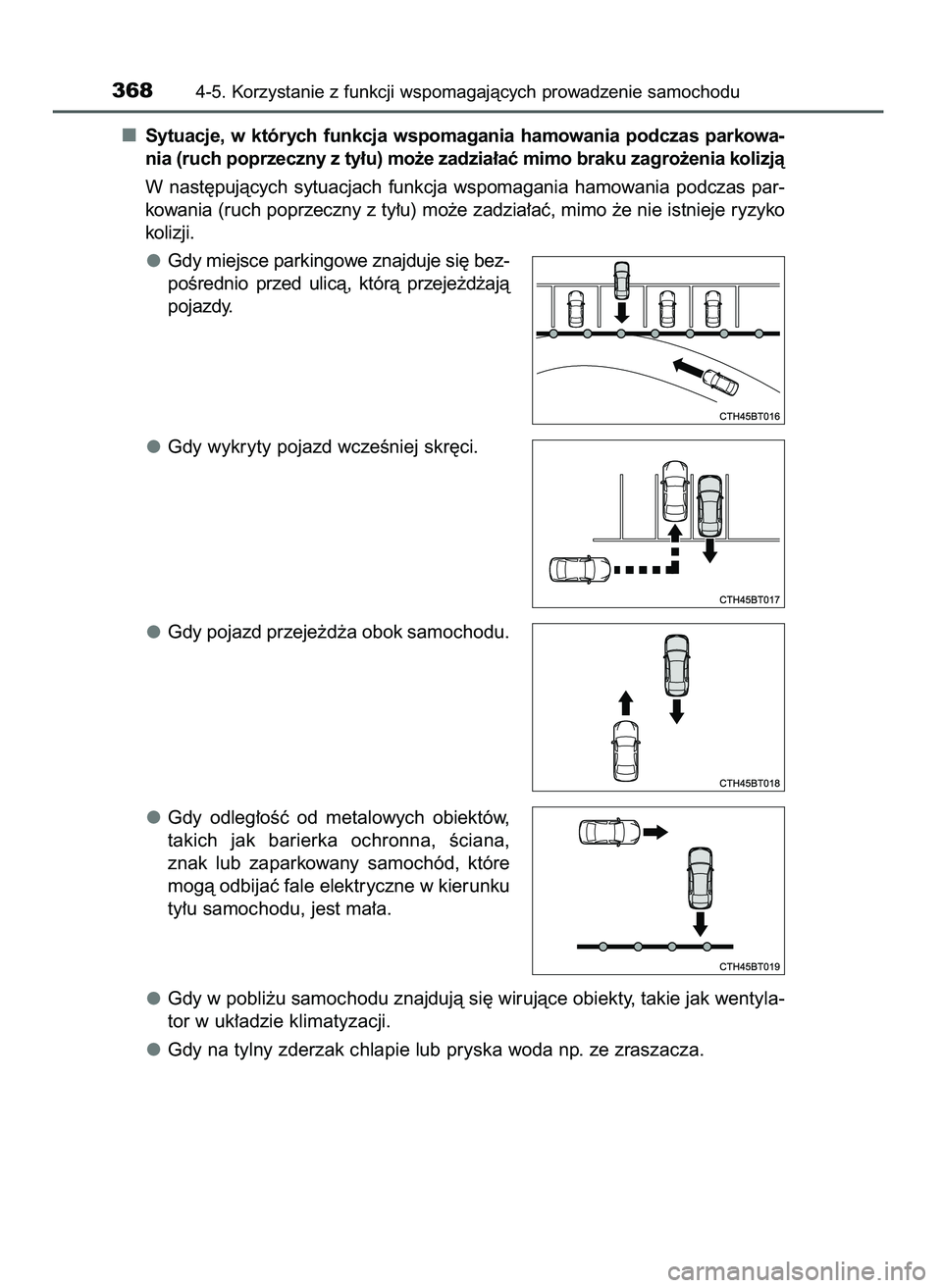 368 4-5. Korzystanie z funkcji wspomagających prowadzenie samochodu

■ Sytuacje, w których funkcja wspomagania hamowania podczas parkowania (ruch poprzeczny z tyłu) może zadziałać mimo braku zagrożenia kolizją

W następujących sytuacjach funkcja wspomagania hamowania podczas parkowania (ruch poprzeczny z tyłu) może zadziałać, mimo że nie istnieje ryzyko kolizji.

● Gdy miejsce parkingowe znajduje się bezpośrednio przed ulicą, którą przejeżdżają pojazdy.

CTH45BT016

● Gdy wykryty pojazd wcześniej skręci.

CTH45BT017

● Gdy pojazd przejeżdża obok samochodu.

CTH45BT018

● Gdy odległość od metalowych obiektów, takich jak barierka ochronna, ściana, znak lub zaparkowany samochód, które mogą odbijać fale elektryczne w kierunku tyłu samochodu, jest mała.

CTH45BT019

● Gdy w pobliżu samochodu znajdują się wirujące obiekty, takie jak wentylator w układzie klimatyzacji.

● Gdy na tylny zderzak chlapie lub pryska woda np. ze zraszacza.

carmanualsonline.info